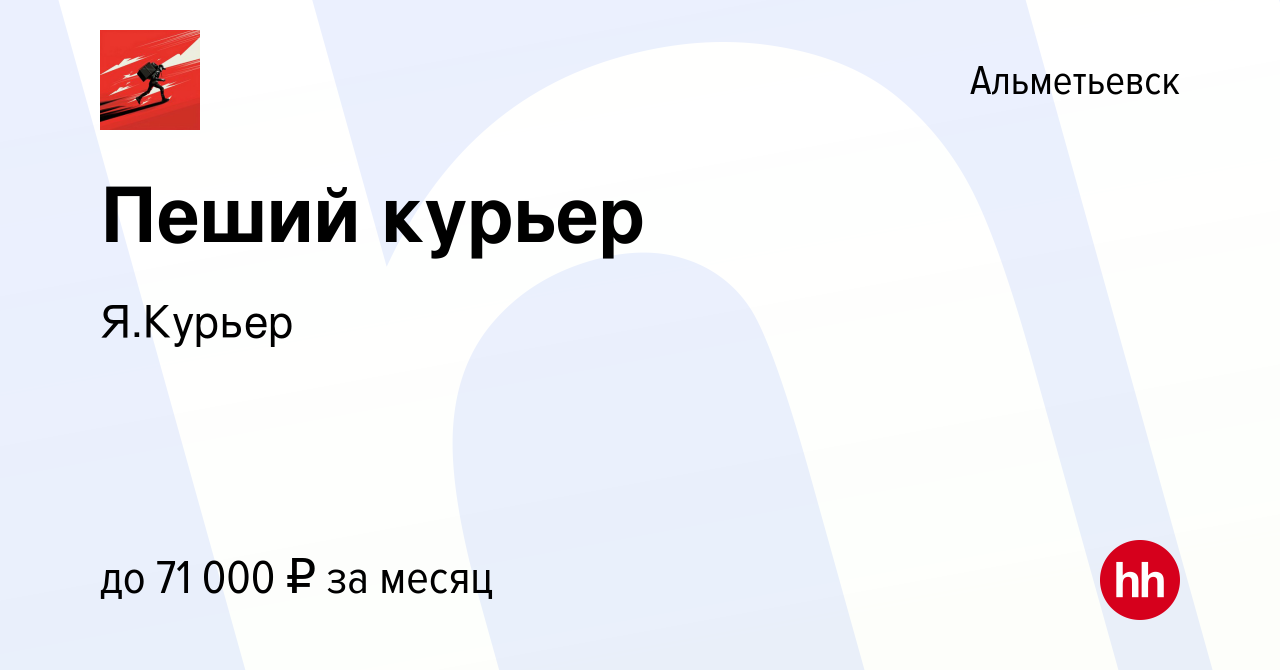 Альметьевск

Пеший курьер

Я.Курьер

до 71 000 ₽ за месяц

hh